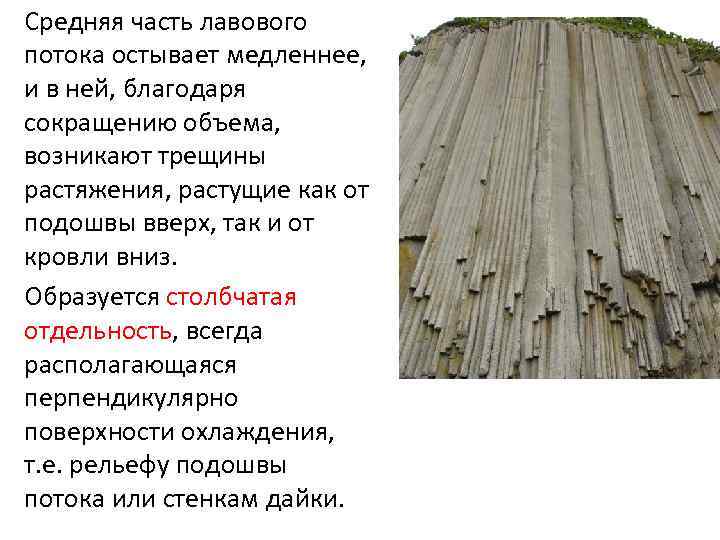 Средняя часть лавового потока остывает медленнее, и в ней, благодаря сокращению объема, возникают трещины растяжения, растущие как от подошвы вверх, так и от кровли вниз.

Образуется столбчатая отдельность, всегда располагающаяся перпендикулярно поверхности охлаждения, т.е. рельефу подошвы потока или стенкам дайки.